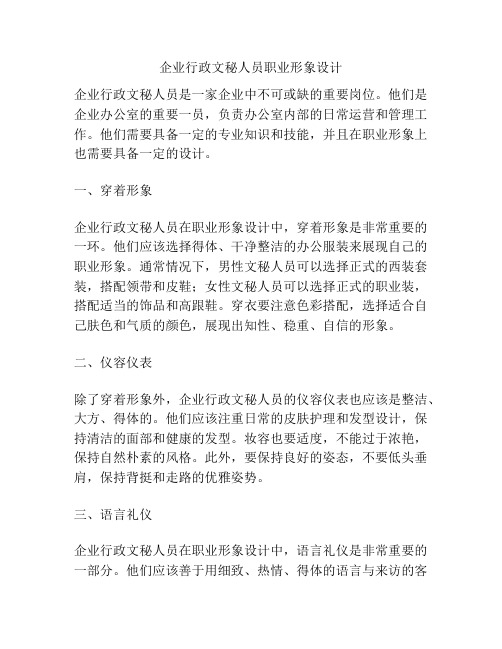 企业行政文秘人员职业形象设计

企业行政文秘人员是一家企业中不可或缺的重要岗位。他们是企业办公室的重要一员，负责办公室内部的日常运营和管理工作。他们需要具备一定的专业知识和技能，并且在职业形象上也需要具备一定的设计。

一、穿着形象

企业行政文秘人员在职业形象设计中，穿着形象是非常重要的一环。他们应该选择得体、干净整洁的办公服装来展现自己的职业形象。通常情况下，男性文秘人员可以选择正式的西装套装，搭配领带和皮鞋；女性文秘人员可以选择正式的职业装，搭配适当的饰品和高跟鞋。穿衣要注意色彩搭配，选择适合自己肤色和气质的颜色，展现出知性、稳重、自信的形象。

二、仪容仪表

除了穿着形象外，企业行政文秘人员的仪容仪表也应该是整洁、大方、得体的。他们应该注重日常的皮肤护理和发型设计，保持清洁的面部和健康的发型。妆容也要适度，不能过于浓艳，保持自然朴素的风格。此外，要保持良好的姿态，不要低头垂肩，保持背挺和走路的优雅姿势。

三、语言礼仪

企业行政文秘人员在职业形象设计中，语言礼仪是非常重要的一部分。他们应该善于用细致、热情、得体的语言与来访的客